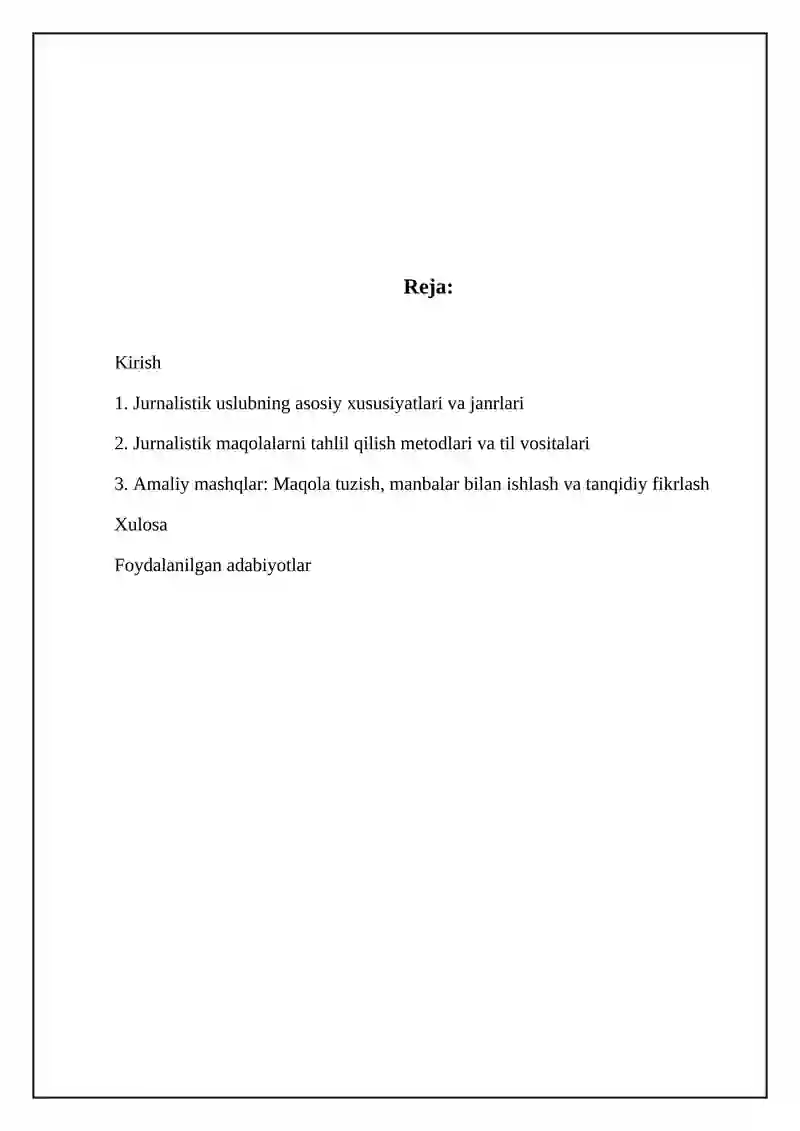 Reja:

Kirish

1. Jurnalistik uslubning asosiy xususiyatlari va janrlari

2. Jurnalistik maqolalarni tahlil qilish metodlari va til vositalari

3. Amaliy mashqlar: Maqola tuzish, manbalar bilan ishlash va tanqidiy fikrlash

Xulosa

Foydalanilgan adabiyotlar